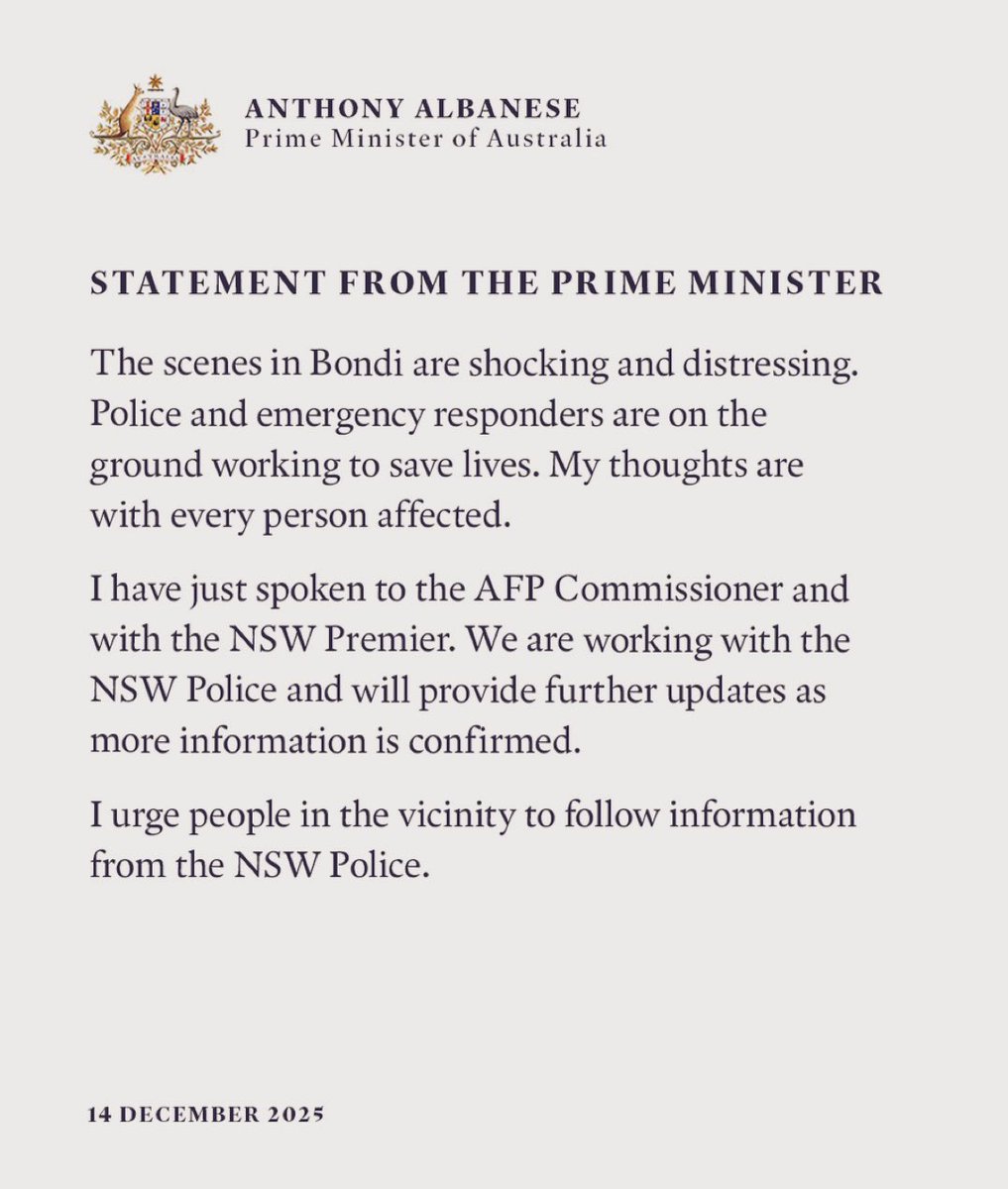 ANTHONY ALBANESE
Prime Minister of Australia

STATEMENT FROM THE PRIME MINISTER

The scenes in Bondi are shocking and distressing. Police and emergency responders are on the ground working to save lives. My thoughts are with every person affected.

I have just spoken to the AFP Commissioner and with the NSW Premier. We are working with the NSW Police and will provide further updates as more information is confirmed.

I urge people in the vicinity to follow information from the NSW Police.

14 DECEMBER 2025